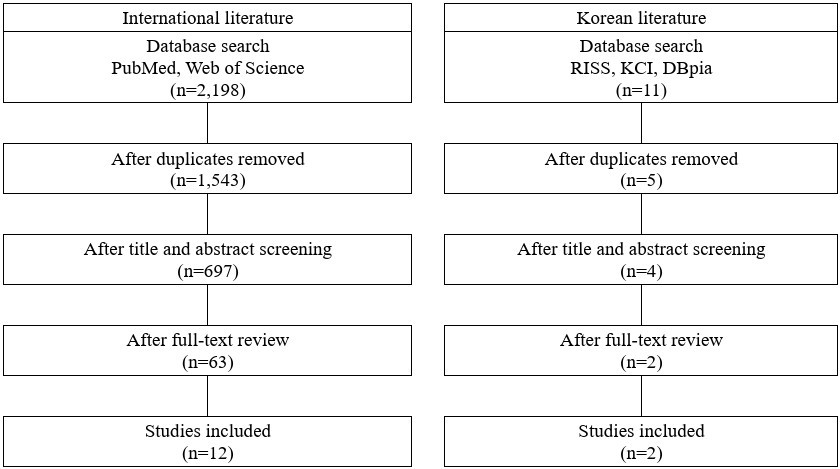 International literature

Database search
PubMed, Web of Science
(n=2,198)

After duplicates removed
(n=1,543)

After title and abstract screening
(n=697)

After full-text review
(n=63)

Studies included
(n=12)

Korean literature

Database search
RISS, KCI, DBpia
(n=11)

After duplicates removed
(n=5)

After title and abstract screening
(n=4)

After full-text review
(n=2)

Studies included
(n=2)